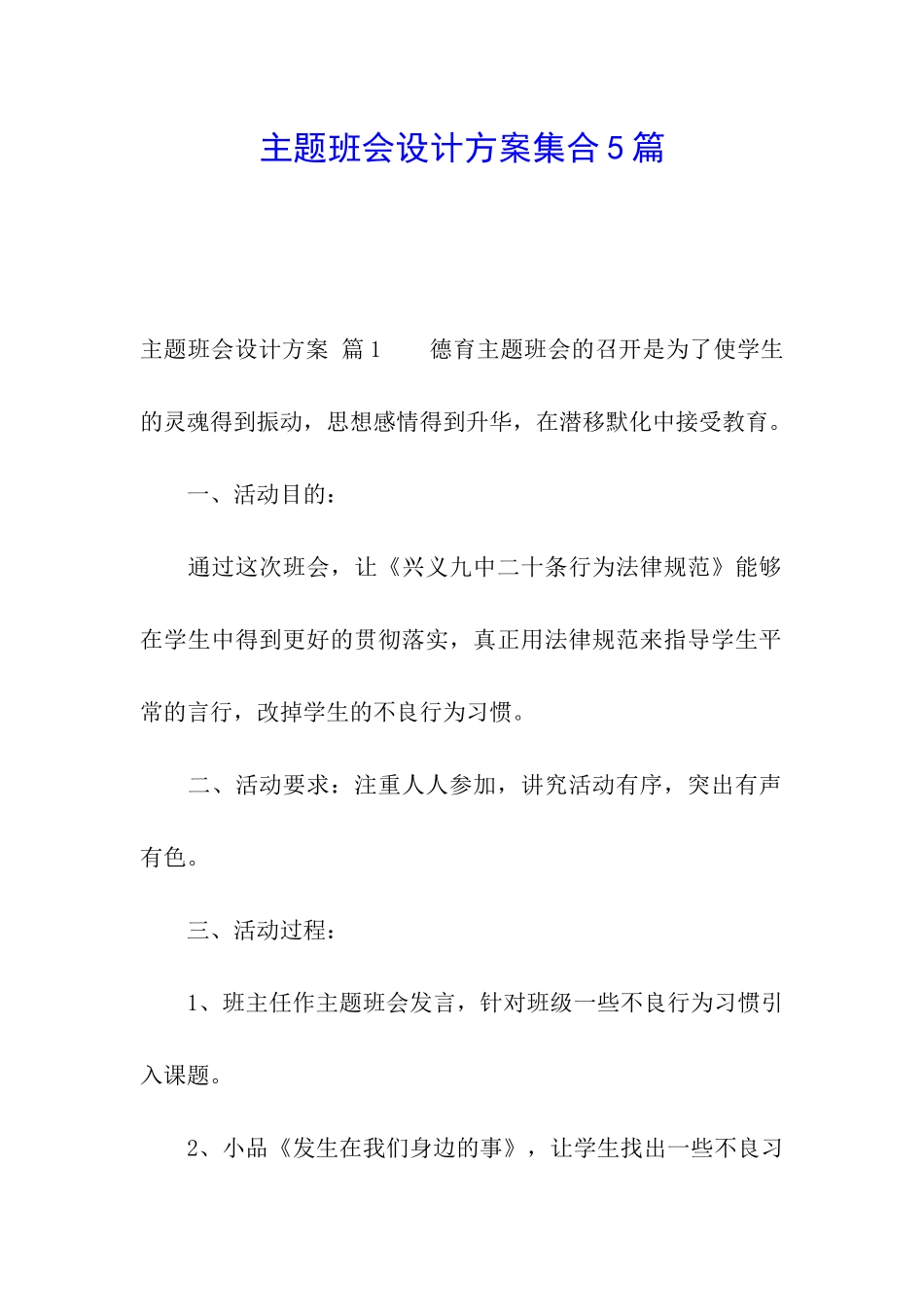 主题班会设计方案集合5篇

主题班会设计方案 篇1　　德育主题班会的召开是为了使学生的灵魂得到振动，思想感情得到升华，在潜移默化中接受教育。

一、活动目的：

通过这次班会，让《兴义九中二十条行为法律规范》能够在学生中得到更好的贯彻落实，真正用法律规范来指导学生平常的言行，改掉学生的不良行为习惯。

二、活动要求：注重人人参加，讲究活动有序，突出有声有色。

三、活动过程：

1、班主任作主题班会发言，针对班级一些不良行为习惯引入课题。

2、小品《发生在我们身边的事》，让学生找出一些不良习